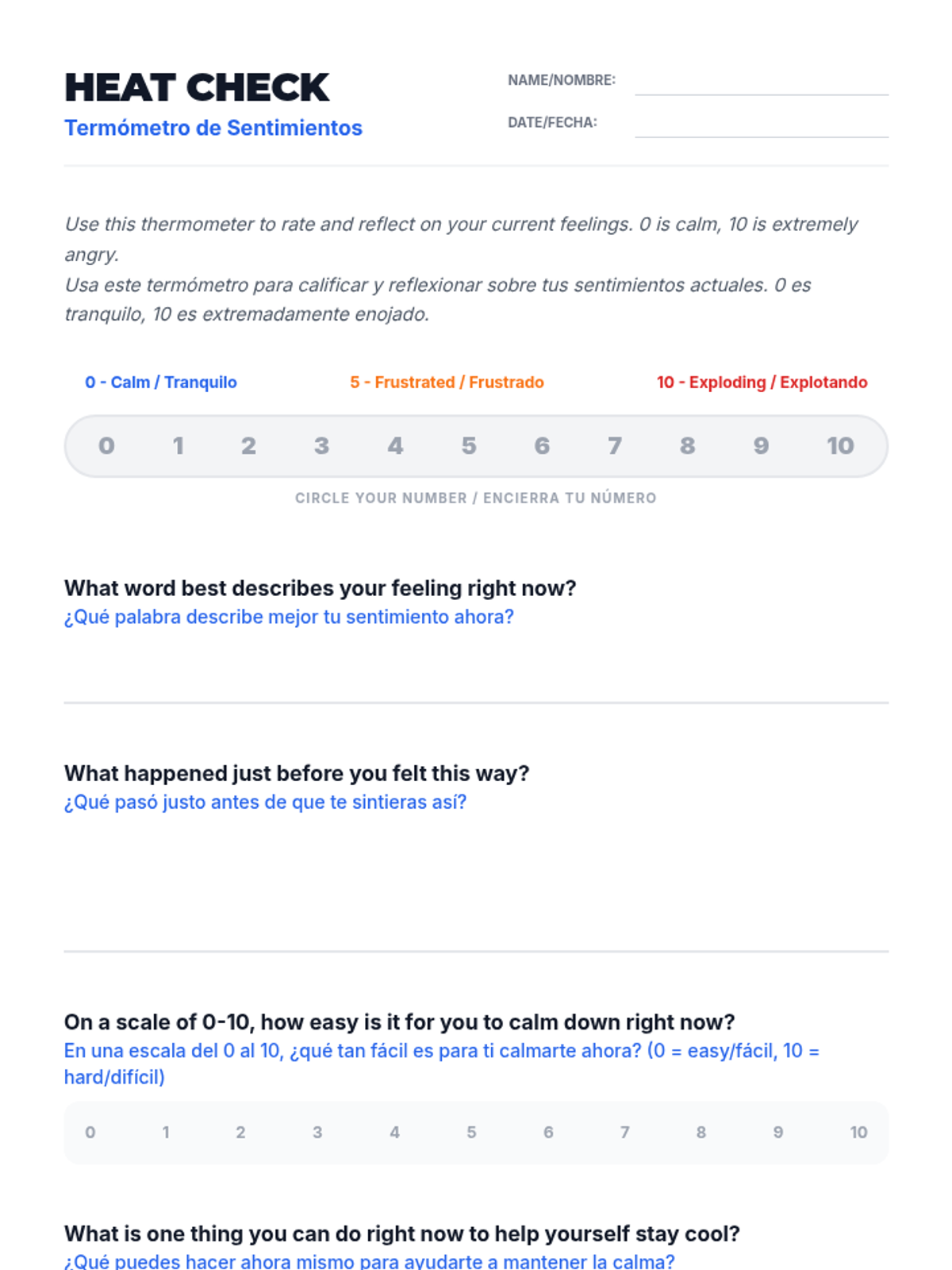 HEAT CHECK
Termómetro de Sentimientos

NAME/NOMBRE:
DATE/FECHA:

Use this thermometer to rate and reflect on your current feelings. 0 is calm, 10 is extremely angry.
Usa este termómetro para calificar y reflexionar sobre tus sentimientos actuales. 0 es tranquilo, 10 es extremadamente enojado.

0 - Calm / Tranquilo
5 - Frustrated / Frustrado
10 - Exploding / Explotando

0 1 2 3 4 5 6 7 8 9 10

CIRCLE YOUR NUMBER / ENCIERRA TU NÚMERO

What word best describes your feeling right now?
¿Qué palabra describe mejor tu sentimiento ahora?

What happened just before you felt this way?
¿Qué pasó justo antes de que te sintieras así?

On a scale of 0-10, how easy is it for you to calm down right now?
En una escala del 0 al 10, ¿qué tan fácil es para ti calmarte ahora? (0 = easy/fácil, 10 = hard/difícil)

0 1 2 3 4 5 6 7 8 9 10

What is one thing you can do right now to help yourself stay cool?
¿Qué puedes hacer ahora mismo para ayudarte a mantener la calma?